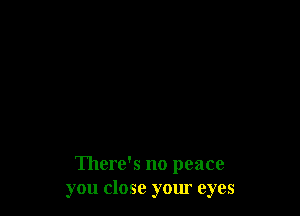 There's no peace
you close your eyes